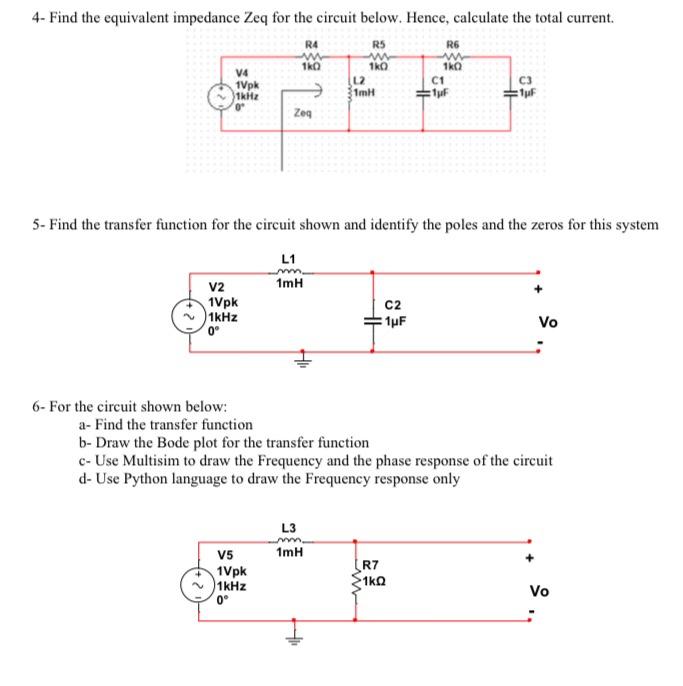 4- Find the equivalent impedance Zeq for the circuit below. Hence, calculate the total current.

R4
1kΩ
R5
1kΩ
R6
1kΩ
V4
1Vpk
1kHz
0°
L2
1mH
C1
1µF
C3
1µF
Zeq

5- Find the transfer function for the circuit shown and identify the poles and the zeros for this system

L1
1mH
V2
1Vpk
1kHz
0°
C2
1µF
+
Vo
-

6- For the circuit shown below:
a- Find the transfer function
b- Draw the Bode plot for the transfer function
c- Use Multisim to draw the Frequency and the phase response of the circuit
d- Use Python language to draw the Frequency response only

L3
1mH
V5
1Vpk
1kHz
0°
R7
1kΩ
+
Vo
-